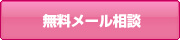 無料メール相談